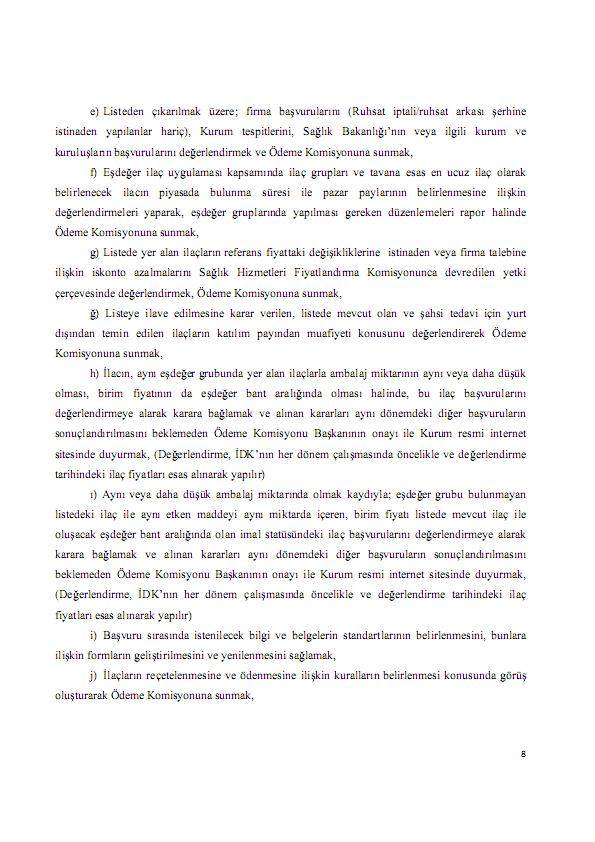 e) Listeden çıkarılmak üzere; firma başvurularını (Ruhsat iptali/ruhsat arkası şerhine istinaden yapılanlar hariç), Kurum tespitlerini, Sağlık Bakanlığı'nın veya ilgili kurum ve kuruluşların başvurularını değerlendirmek ve Ödeme Komisyonuna sunmak,

f) Eşdeğer ilaç uygulaması kapsamında ilaç grupları ve tavana esas en ucuz ilaç olarak belirlenecek ilacın piyasada bulunma süresi ile pazar paylarının belirlenmesine ilişkin değerlendirmeleri yaparak, eşdeğer gruplarında yapılması gereken düzenlemeleri rapor halinde Ödeme Komisyonuna sunmak,

g) Listede yer alan ilaçların referans fiyattaki değişikliklerine istinaden veya firma talebine ilişkin iskonto azalmalarını Sağlık Hizmetleri Fiyatlandırma Komisyonunca devredilen yetki çerçevesinde değerlendirmek, Ödeme Komisyonuna sunmak,

ğ) Listeye ilave edilmesine karar verilen, listede mevcut olan ve şahsi tedavi için yurt dışından temin edilen ilaçların katılım payından muafiyeti konusunu değerlendirerek Ödeme Komisyonuna sunmak,

h) İlacın, aynı eşdeğer grubunda yer alan ilaçlarla ambalaj miktarının aynı veya daha düşük olması, birim fiyatının da eşdeğer bant aralığında olması halinde, bu ilaç başvurularını değerlendirmeye alarak karara bağlamak ve alınan kararları aynı dönemdeki diğer başvuruların sonuçlandırılmasını beklemeden Ödeme Komisyonu Başkanının onayı ile Kurum resmi internet sitesinde duyurmak, (Değerlendirme, İDK'nın her dönem çalışmasında öncelikle ve değerlendirme tarihindeki ilaç fiyatları esas alınarak yapılır)

ı) Aynı veya daha düşük ambalaj miktarında olmak kaydıyla; eşdeğer grubu bulunmayan listedeki ilaç ile aynı etken maddeyi aynı miktarda içeren, birim fiyatı listede mevcut ilaç ile oluşacak eşdeğer bant aralığında olan imal statüsündeki ilaç başvurularını değerlendirmeye alarak karara bağlamak ve alınan kararları aynı dönemdeki diğer başvuruların sonuçlandırılmasını beklemeden Ödeme Komisyonu Başkanının onayı ile Kurum resmi internet sitesinde duyurmak, (Değerlendirme, İDK'nın her dönem çalışmasında öncelikle ve değerlendirme tarihindeki ilaç fiyatları esas alınarak yapılır)

i) Başvuru sırasında istenilecek bilgi ve belgelerin standartlarının belirlenmesini, bunlara ilişkin formların geliştirilmesini ve yenilenmesini sağlamak,

j) İlaçların reçetelenmesine ve ödenmesine ilişkin kuralların belirlenmesi konusunda görüş oluşturarak Ödeme Komisyonuna sunmak,

8